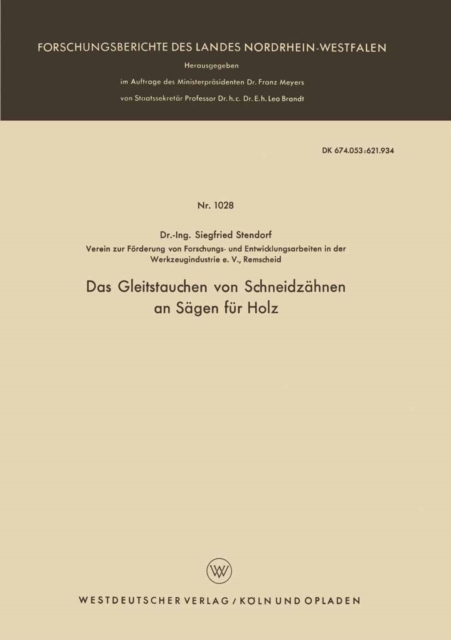 FORSCHUNGSBERICHTE DES LANDES NORDRHEIN-WESTFALEN

Herausgegeben

im Auftrage des Ministerpräsidenten Dr. Franz Meyers

von Staatssekretär Professor Dr. h. c. Dr. E. h. Leo Brandt

DK 674.053:621.934

Nr. 1028

Dr.-Ing. Siegfried Stendorf

Verein zur Förderung von Forschungs- und Entwicklungsarbeiten in der Werkzeugindustrie e. V., Remscheid

Das Gleitstauchen von Schneidzähnen an Sägen für Holz

WV

WESTDEUTSCHER VERLAG / KÖLN UND OPLADEN